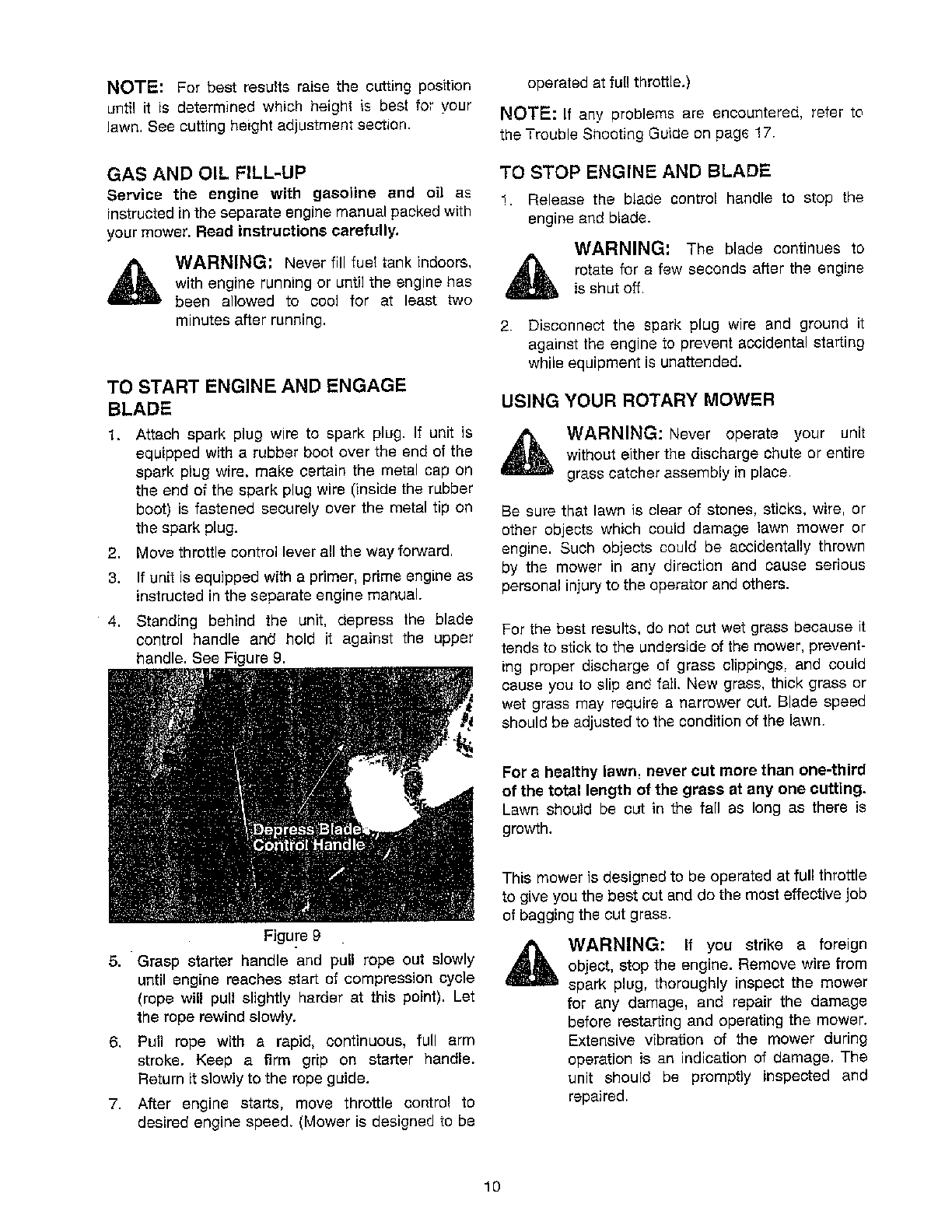 NOTE: For best results raise the cutting position until it is determined which height is best for your lawn. See cutting height adjustment section.

GAS AND OIL FILL-UP

Service the engine with gasoline and oil as instructed in the separate engine manual packed with your mower. Read instructions carefully.

WARNING: Never fill fuel tank indoors, with engine running or until the engine has been allowed to cool for at least two minutes after running.

TO START ENGINE AND ENGAGE BLADE

1. Attach spark plug wire to spark plug. If unit is equipped with a rubber boot over the end of the spark plug wire, make certain the metal cap on the end of the spark plug wire (inside the rubber boot) is fastened securely over the metal tip on the spark plug.

2. Move throttle control lever all the way forward.

3. If unit is equipped with a primer, prime engine as instructed in the separate engine manual.

4. Standing behind the unit, depress the blade control handle and hold it against the upper handle. See Figure 9.

Depress Blade Control Handle

Figure 9

5. Grasp starter handle and pull rope out slowly until engine reaches start of compression cycle (rope will pull slightly harder at this point). Let the rope rewind slowly.

6. Pull rope with a rapid, continuous, full arm stroke. Keep a firm grip on starter handle. Return it slowly to the rope guide.

7. After engine starts, move throttle control to desired engine speed. (Mower is designed to be operated at full throttle.)

NOTE: If any problems are encountered, refer to the Trouble Shooting Guide on page 17.

TO STOP ENGINE AND BLADE

1. Release the blade control handle to stop the engine and blade.

WARNING: The blade continues to rotate for a few seconds after the engine is shut off.

2. Disconnect the spark plug wire and ground it against the engine to prevent accidental starting while equipment is unattended.

USING YOUR ROTARY MOWER

WARNING: Never operate your unit without either the discharge chute or entire grass catcher assembly in place.

Be sure that lawn is clear of stones, sticks, wire, or other objects which could damage lawn mower or engine. Such objects could be accidentally thrown by the mower in any direction and cause serious personal injury to the operator and others.

For the best results, do not cut wet grass because it tends to stick to the underside of the mower, preventing proper discharge of grass clippings, and could cause you to slip and fall. New grass, thick grass or wet grass may require a narrower cut. Blade speed should be adjusted to the condition of the lawn.

For a healthy lawn, never cut more than one-third of the total length of the grass at any one cutting. Lawn should be cut in the fall as long as there is growth.

This mower is designed to be operated at full throttle to give you the best cut and do the most effective job of bagging the cut grass.

WARNING: If you strike a foreign object, stop the engine. Remove wire from spark plug, thoroughly inspect the mower for any damage, and repair the damage before restarting and operating the mower. Extensive vibration of the mower during operation is an indication of damage. The unit should be promptly inspected and repaired.

10